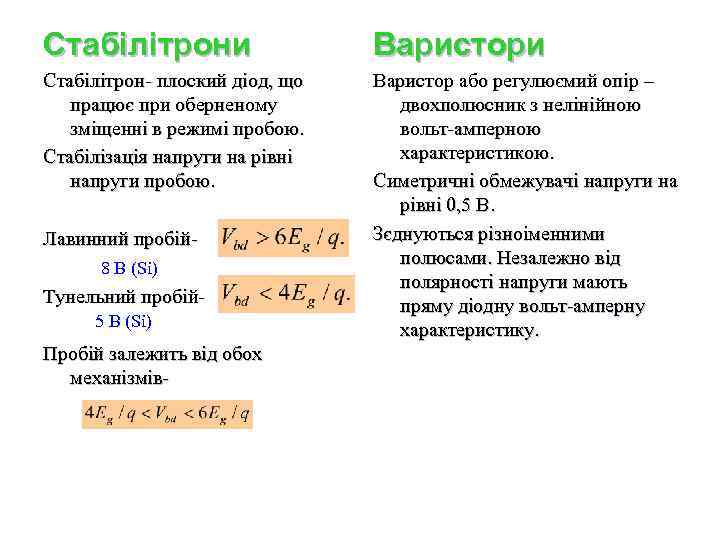 Стабілітрони

Стабілітрон- плоский діод, що працює при оберненому зміщенні в режимі пробою.

Стабілізація напруги на рівні напруги пробою.

Лавинний пробій- $V_{bd} > 6E_g / q.$

8 В (Si)

Тунельний пробій- $V_{bd} < 4E_g / q.$

5 В (Si)

Пробій залежить від обох механізмів-

$4E_g / q < V_{bd} < 6E_g / q$

Варистори

Варистор або регулюємий опір – двохполюсник з нелінійною вольт-амперною характеристикою.

Симетричні обмежувачі напруги на рівні 0,5 В.

Зєднуються різноіменними полюсами. Незалежно від полярності напруги мають пряму діодну вольт-амперну характеристику.